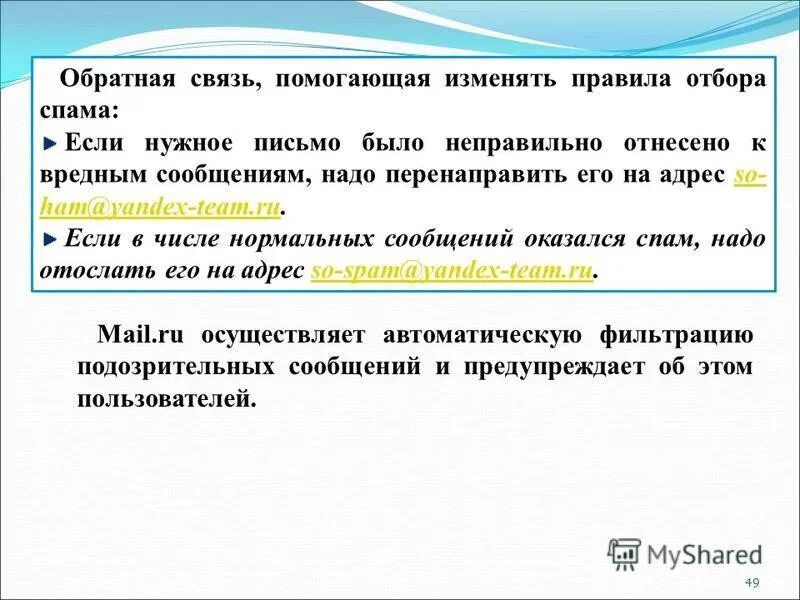 Обратная связь, помогающая изменять правила отбора спама:

Если нужное письмо было неправильно отнесено к вредным сообщениям, надо перенаправить его на адрес so-ham@yandex-team.ru.

Если в числе нормальных сообщений оказался спам, надо отослать его на адрес so-spam@yandex-team.ru.

Mail.ru осуществляет автоматическую фильтрацию подозрительных сообщений и предупреждает об этом пользователей.

MyShared

49